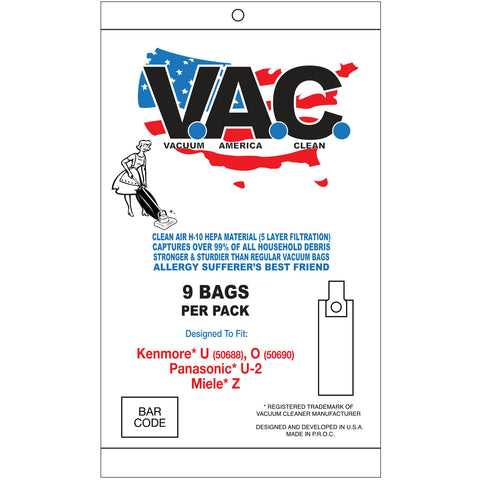 V.A.C.
VACUUM AMERICA CLEAN

CLEAN AIR H-10 HEPA MATERIAL (5 LAYER FILTRATION)
CAPTURES OVER 99% OF ALL HOUSEHOLD DEBRIS
STRONGER & STURDIER THAN REGULAR VACUUM BAGS
ALLERGY SUFFERER'S BEST FRIEND

9 BAGS
PER PACK

Designed To Fit:

Kenmore* U (50688), O (50690)
Panasonic* U-2
Miele* Z

BAR CODE

* REGISTERED TRADEMARK OF VACUUM CLEANER MANUFACTURER

DESIGNED AND DEVELOPED IN U.S.A.
MADE IN P.R.O.C.